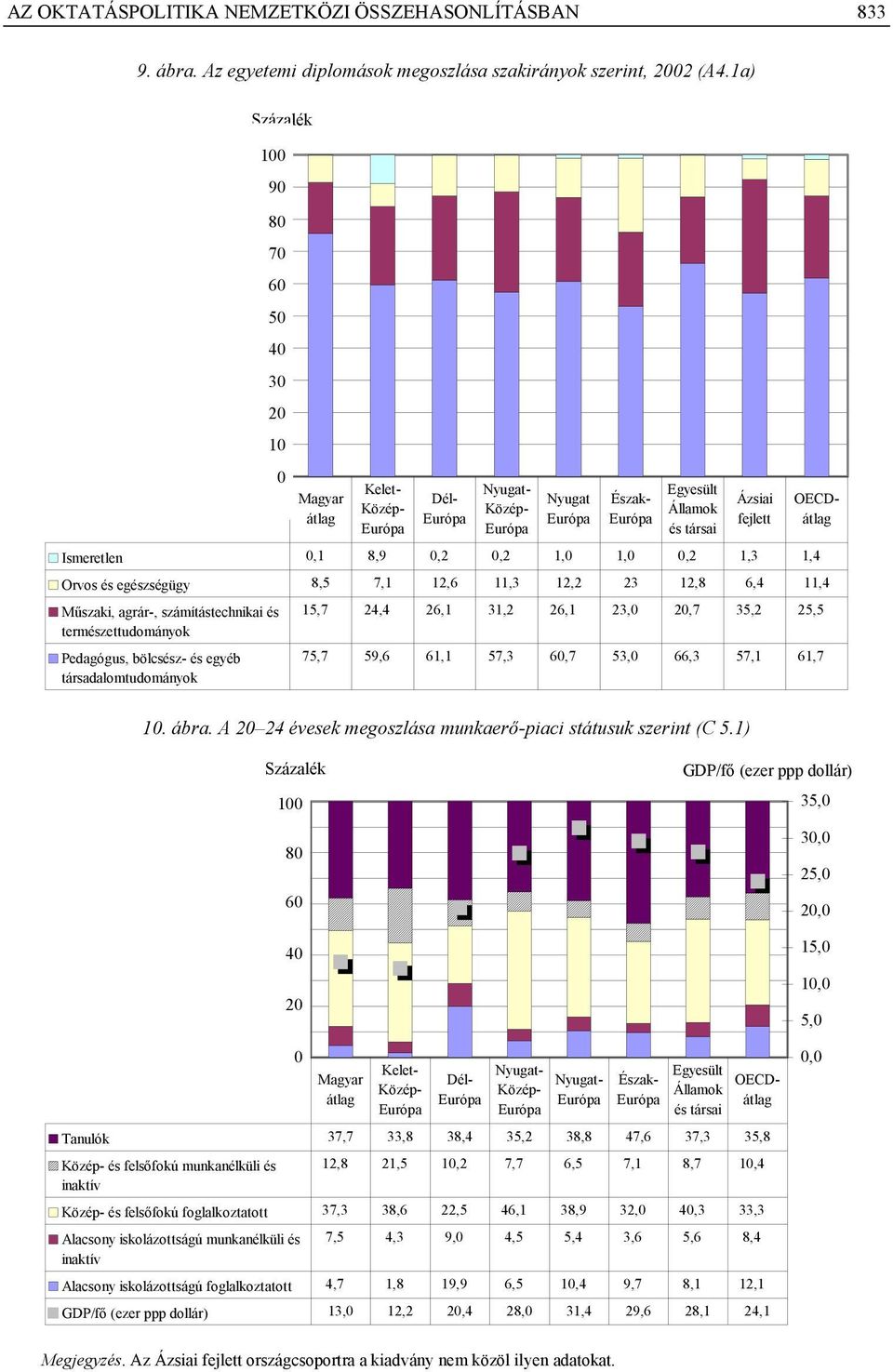 AZ OKTATÁSPOLITIKA NEMZETKÖZI ÖSSZEHASONLÍTÁSBAN 833

9. ábra. Az egyetemi diplomások megoszlása szakirányok szerint, 2002 (A4.1a)

Százalék

100
90
80
70
60
50
40
30
20
10
0

| | Magyar átlag | Kelet-Közép-Európa | Dél-Európa | Nyugat-Közép-Európa | Nyugat Európa | Észak-Európa | Egyesült Államok és társai | Ázsiai fejlett | OECD-átlag |
|---|---|---|---|---|---|---|---|---|---|
| Ismeretlen | 0,1 | 8,9 | 0,2 | 0,2 | 1,0 | 1,0 | 0,2 | 1,3 | 1,4 |
| Orvos és egészségügy | 8,5 | 7,1 | 12,6 | 11,3 | 12,2 | 23 | 12,8 | 6,4 | 11,4 |
| Műszaki, agrár-, számítástechnikai és természettudományok | 15,7 | 24,4 | 26,1 | 31,2 | 26,1 | 23,0 | 20,7 | 35,2 | 25,5 |
| Pedagógus, bölcsész- és egyéb társadalomtudományok | 75,7 | 59,6 | 61,1 | 57,3 | 60,7 | 53,0 | 66,3 | 57,1 | 61,7 |

10. ábra. A 20–24 évesek megoszlása munkaerő-piaci státusuk szerint (C 5.1)

Százalék

GDP/fő (ezer ppp dollár)

100
80
60
40
20
0

35,0
30,0
25,0
20,0
15,0
10,0
5,0
0,0

| | Magyar átlag | Kelet-Közép-Európa | Dél-Európa | Nyugat-Közép-Európa | Nyugat-Európa | Észak-Európa | Egyesült Államok és társai | OECD-átlag |
|---|---|---|---|---|---|---|---|---|
| Tanulók | 37,7 | 33,8 | 38,4 | 35,2 | 38,8 | 47,6 | 37,3 | 35,8 |
| Közép- és felsőfokú munkanélküli és inaktív | 12,8 | 21,5 | 10,2 | 7,7 | 6,5 | 7,1 | 8,7 | 10,4 |
| Közép- és felsőfokú foglalkoztatott | 37,3 | 38,6 | 22,5 | 46,1 | 38,9 | 32,0 | 40,3 | 33,3 |
| Alacsony iskolázottságú munkanélküli és inaktív | 7,5 | 4,3 | 9,0 | 4,5 | 5,4 | 3,6 | 5,6 | 8,4 |
| Alacsony iskolázottságú foglalkoztatott | 4,7 | 1,8 | 19,9 | 6,5 | 10,4 | 9,7 | 8,1 | 12,1 |
| GDP/fő (ezer ppp dollár) | 13,0 | 12,2 | 20,4 | 28,0 | 31,4 | 29,6 | 28,1 | 24,1 |

Megjegyzés. Az Ázsiai fejlett országcsoportra a kiadvány nem közöl ilyen adatokat.